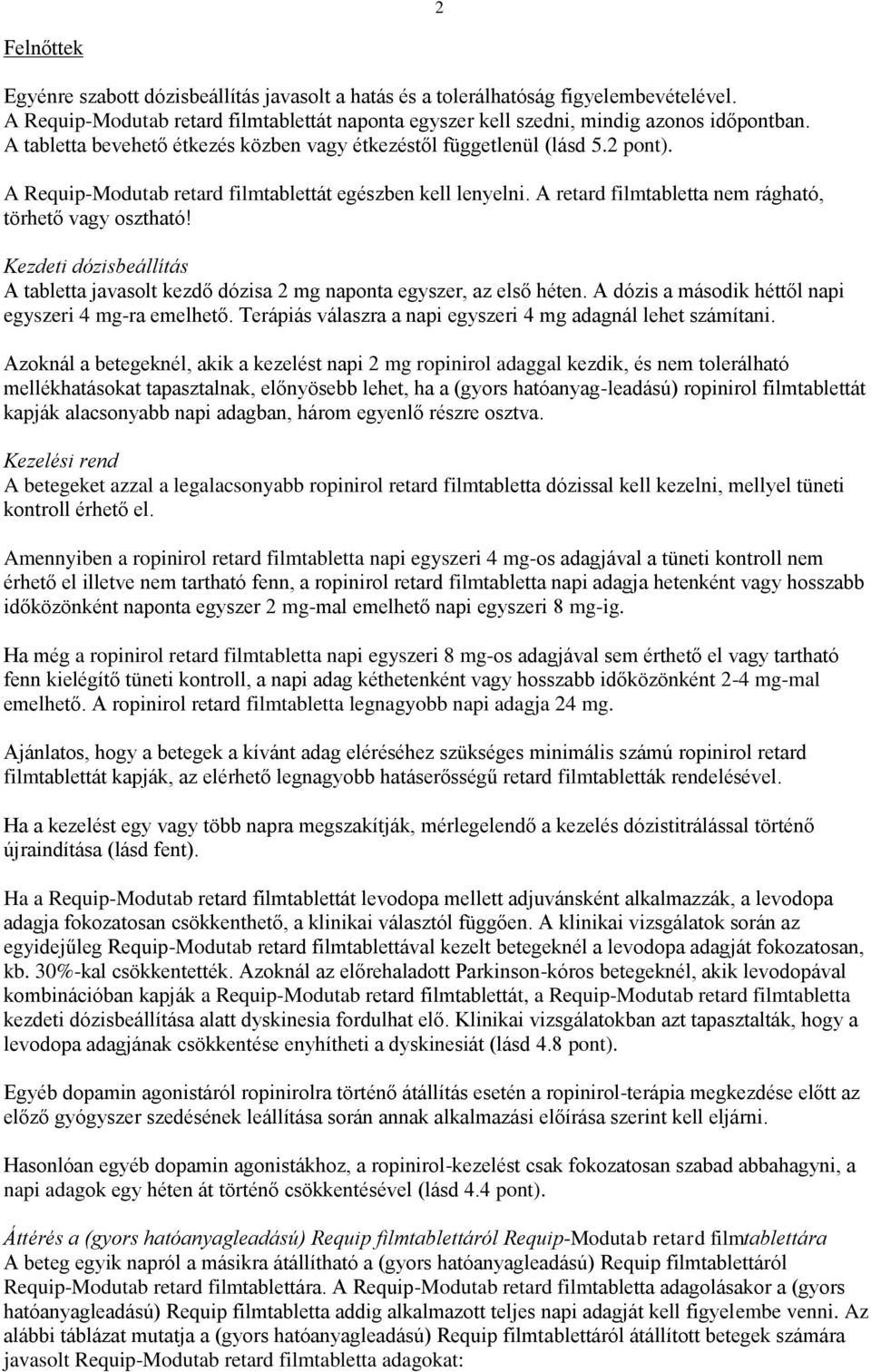 2

Felnőttek

Egyénre szabott dózisbeállítás javasolt a hatás és a tolerálhatóság figyelembevételével. A Requip-Modutab retard filmtablettát naponta egyszer kell szedni, mindig azonos időpontban. A tabletta bevehető étkezés közben vagy étkezéstől függetlenül (lásd 5.2 pont).

A Requip-Modutab retard filmtablettát egészben kell lenyelni. A retard filmtabletta nem rágható, törhető vagy osztható!

Kezdeti dózisbeállítás
A tabletta javasolt kezdő dózisa 2 mg naponta egyszer, az első héten. A dózis a második héttől napi egyszeri 4 mg-ra emelhető. Terápiás válaszra a napi egyszeri 4 mg adagnál lehet számítani.

Azoknál a betegeknél, akik a kezelést napi 2 mg ropinirol adaggal kezdik, és nem tolerálható mellékhatásokat tapasztalnak, előnyösebb lehet, ha a (gyors hatóanyag-leadású) ropinirol filmtablettát kapják alacsonyabb napi adagban, három egyenlő részre osztva.

Kezelési rend
A betegeket azzal a legalacsonyabb ropinirol retard filmtabletta dózissal kell kezelni, mellyel tüneti kontroll érhető el.

Amennyiben a ropinirol retard filmtabletta napi egyszeri 4 mg-os adagjával a tüneti kontroll nem érhető el illetve nem tartható fenn, a ropinirol retard filmtabletta napi adagja hetenként vagy hosszabb időközönként naponta egyszer 2 mg-mal emelhető napi egyszeri 8 mg-ig.

Ha még a ropinirol retard filmtabletta napi egyszeri 8 mg-os adagjával sem érthető el vagy tartható fenn kielégítő tüneti kontroll, a napi adag kéthetenként vagy hosszabb időközönként 2-4 mg-mal emelhető. A ropinirol retard filmtabletta legnagyobb napi adagja 24 mg.

Ajánlatos, hogy a betegek a kívánt adag eléréséhez szükséges minimális számú ropinirol retard filmtablettát kapják, az elérhető legnagyobb hatáserősségű retard filmtabletták rendelésével.

Ha a kezelést egy vagy több napra megszakítják, mérlegelendő a kezelés dózistitrálással történő újraindítása (lásd fent).

Ha a Requip-Modutab retard filmtablettát levodopa mellett adjuvánsként alkalmazzák, a levodopa adagja fokozatosan csökkenthető, a klinikai választól függően. A klinikai vizsgálatok során az egyidejűleg Requip-Modutab retard filmtablettával kezelt betegeknél a levodopa adagját fokozatosan, kb. 30%-kal csökkentették. Azoknál az előrehaladott Parkinson-kóros betegeknél, akik levodopával kombinációban kapják a Requip-Modutab retard filmtablettát, a Requip-Modutab retard filmtabletta kezdeti dózisbeállítása alatt dyskinesia fordulhat elő. Klinikai vizsgálatokban azt tapasztalták, hogy a levodopa adagjának csökkentése enyhítheti a dyskinesiát (lásd 4.8 pont).

Egyéb dopamin agonistáról ropinirolra történő átállítás esetén a ropinirol-terápia megkezdése előtt az előző gyógyszer szedésének leállítása során annak alkalmazási előírása szerint kell eljárni.

Hasonlóan egyéb dopamin agonistákhoz, a ropinirol-kezelést csak fokozatosan szabad abbahagyni, a napi adagok egy héten át történő csökkentésével (lásd 4.4 pont).

Áttérés a (gyors hatóanyagleadású) Requip filmtablettáról Requip-Modutab retard filmtablettára
A beteg egyik napról a másikra átállítható a (gyors hatóanyagleadású) Requip filmtablettáról Requip-Modutab retard filmtablettára. A Requip-Modutab retard filmtabletta adagolásakor a (gyors hatóanyagleadású) Requip filmtabletta addig alkalmazott teljes napi adagját kell figyelembe venni. Az alábbi táblázat mutatja a (gyors hatóanyagleadású) Requip filmtablettáról átállított betegek számára javasolt Requip-Modutab retard filmtabletta adagokat: